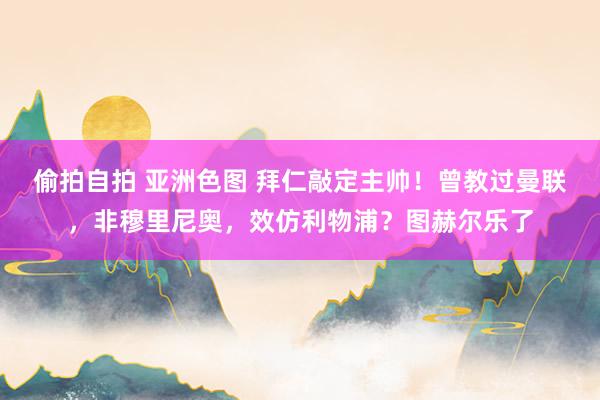 偷拍自拍 亚洲色图 拜仁敲定主帅！曾教过曼联，非穆里尼奥，效仿利物浦？图赫尔乐了